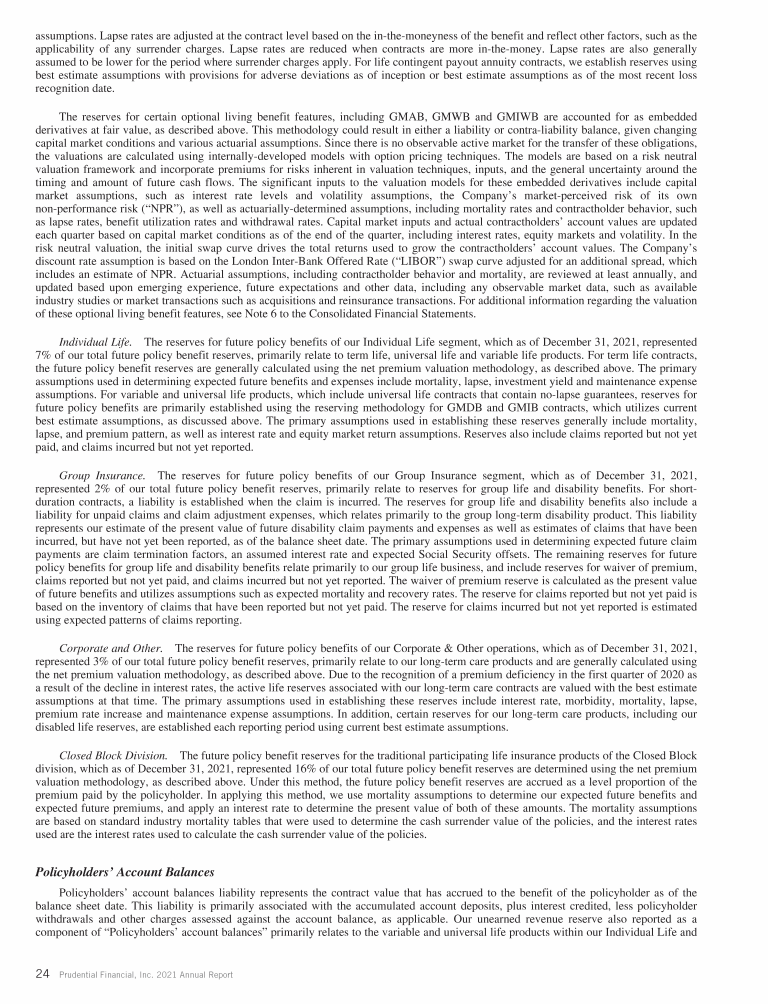 assumptions. Lapse rates are adjusted at the contract level based on the in-the-moneyness of the benefit and reflect other factors, such as the applicability of any surrender charges. Lapse rates are reduced when contracts are more in-the-money. Lapse rates are also generally assumed to be lower for the period where surrender charges apply. For life contingent payout annuity contracts, we establish reserves using best estimate assumptions with provisions for adverse deviations as of inception or best estimate assumptions as of the most recent loss recognition date.

The reserves for certain optional living benefit features, including GMAB, GMWB and GMIWB are accounted for as embedded derivatives at fair value, as described above. This methodology could result in either a liability or contra-liability balance, given changing capital market conditions and various actuarial assumptions. Since there is no observable active market for the transfer of these obligations, the valuations are calculated using internally-developed models with option pricing techniques. The models are based on a risk neutral valuation framework and incorporate premiums for risks inherent in valuation techniques, inputs, and the general uncertainty around the timing and amount of future cash flows. The significant inputs to the valuation models for these embedded derivatives include capital market assumptions, such as interest rate levels and volatility assumptions, the Company's market-perceived risk of its own non-performance risk ("NPR"), as well as actuarially-determined assumptions, including mortality rates and contractholder behavior, such as lapse rates, benefit utilization rates and withdrawal rates. Capital market inputs and actual contractholders' account values are updated each quarter based on capital market conditions as of the end of the quarter, including interest rates, equity markets and volatility. In the risk neutral valuation, the initial swap curve drives the total returns used to grow the contractholders' account values. The Company's discount rate assumption is based on the London Inter-Bank Offered Rate ("LIBOR") swap curve adjusted for an additional spread, which includes an estimate of NPR. Actuarial assumptions, including contractholder behavior and mortality, are reviewed at least annually, and updated based upon emerging experience, future expectations and other data, including any observable market data, such as available industry studies or market transactions such as acquisitions and reinsurance transactions. For additional information regarding the valuation of these optional living benefit features, see Note 6 to the Consolidated Financial Statements.

Individual Life. The reserves for future policy benefits of our Individual Life segment, which as of December 31, 2021, represented 7% of our total future policy benefit reserves, primarily relate to term life, universal life and variable life products. For term life contracts, the future policy benefit reserves are generally calculated using the net premium valuation methodology, as described above. The primary assumptions used in determining expected future benefits and expenses include mortality, lapse, investment yield and maintenance expense assumptions. For variable and universal life products, which include universal life contracts that contain no-lapse guarantees, reserves for future policy benefits are primarily established using the reserving methodology for GMDB and GMIB contracts, which utilizes current best estimate assumptions, as discussed above. The primary assumptions used in establishing these reserves generally include mortality, lapse, and premium pattern, as well as interest rate and equity market return assumptions. Reserves also include claims reported but not yet paid, and claims incurred but not yet reported.

Group Insurance. The reserves for future policy benefits of our Group Insurance segment, which as of December 31, 2021, represented 2% of our total future policy benefit reserves, primarily relate to reserves for group life and disability benefits. For short-duration contracts, a liability is established when the claim is incurred. The reserves for group life and disability benefits also include a liability for unpaid claims and claim adjustment expenses, which relates primarily to the group long-term disability product. This liability represents our estimate of the present value of future disability claim payments and expenses as well as estimates of claims that have been incurred, but have not yet been reported, as of the balance sheet date. The primary assumptions used in determining expected future claim payments are claim termination factors, an assumed interest rate and expected Social Security offsets. The remaining reserves for future policy benefits for group life and disability benefits relate primarily to our group life business, and include reserves for waiver of premium, claims reported but not yet paid, and claims incurred but not yet reported. The waiver of premium reserve is calculated as the present value of future benefits and utilizes assumptions such as expected mortality and recovery rates. The reserve for claims reported but not yet paid is based on the inventory of claims that have been reported but not yet paid. The reserve for claims incurred but not yet reported is estimated using expected patterns of claims reporting.

Corporate and Other. The reserves for future policy benefits of our Corporate & Other operations, which as of December 31, 2021, represented 3% of our total future policy benefit reserves, primarily relate to our long-term care products and are generally calculated using the net premium valuation methodology, as described above. Due to the recognition of a premium deficiency in the first quarter of 2020 as a result of the decline in interest rates, the active life reserves associated with our long-term care contracts are valued with the best estimate assumptions at that time. The primary assumptions used in establishing these reserves include interest rate, morbidity, mortality, lapse, premium rate increase and maintenance expense assumptions. In addition, certain reserves for our long-term care products, including our disabled life reserves, are established each reporting period using current best estimate assumptions.

Closed Block Division. The future policy benefit reserves for the traditional participating life insurance products of the Closed Block division, which as of December 31, 2021, represented 16% of our total future policy benefit reserves are determined using the net premium valuation methodology, as described above. Under this method, the future policy benefit reserves are accrued as a level proportion of the premium paid by the policyholder. In applying this method, we use mortality assumptions to determine our expected future benefits and expected future premiums, and apply an interest rate to determine the present value of both of these amounts. The mortality assumptions are based on standard industry mortality tables that were used to determine the cash surrender value of the policies, and the interest rates used are the interest rates used to calculate the cash surrender value of the policies.

Policyholders' Account Balances

Policyholders' account balances liability represents the contract value that has accrued to the benefit of the policyholder as of the balance sheet date. This liability is primarily associated with the accumulated account deposits, plus interest credited, less policyholder withdrawals and other charges assessed against the account balance, as applicable. Our unearned revenue reserve also reported as a component of "Policyholders' account balances" primarily relates to the variable and universal life products within our Individual Life and

24 Prudential Financial, Inc. 2021 Annual Report